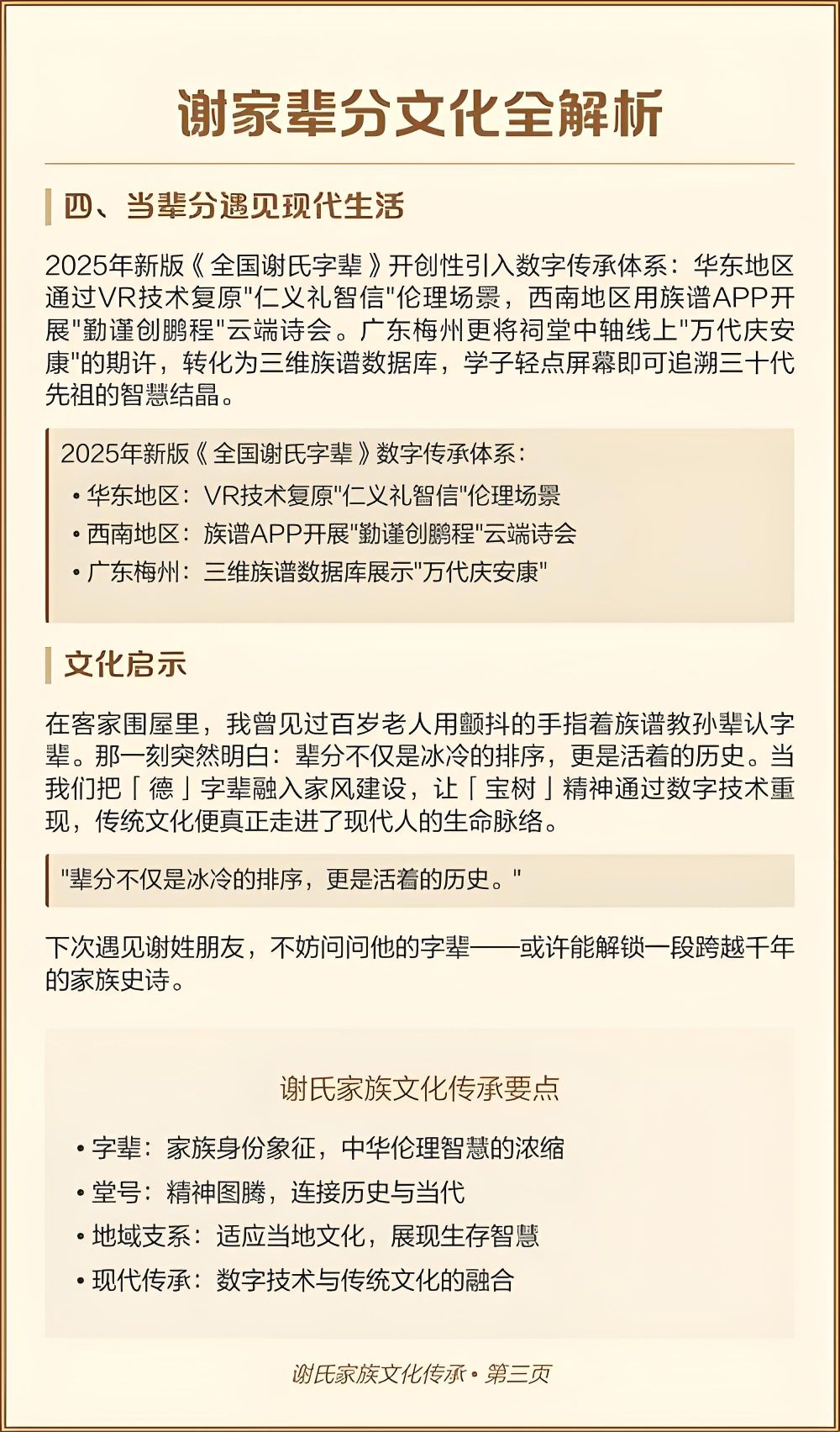 谢家辈分文化全解析

四、当辈分遇见现代生活

2025年新版《全国谢氏字辈》开创性引入数字传承体系：华东地区通过VR技术复原"仁义礼智信"伦理场景，西南地区用族谱APP开展"勤谨创鹏程"云端诗会。广东梅州更将祠堂中轴线上"万代庆安康"的期许，转化为三维族谱数据库，学子轻点屏幕即可追溯三十代先祖的智慧结晶。

2025年新版《全国谢氏字辈》数字传承体系：
• 华东地区：VR技术复原"仁义礼智信"伦理场景
• 西南地区：族谱APP开展"勤谨创鹏程"云端诗会
• 广东梅州：三维族谱数据库展示"万代庆安康"

文化启示

在客家围屋里，我曾见过百岁老人用颤抖的手指着族谱教孙辈认字辈。那一刻突然明白：辈分不仅是冰冷的排序，更是活着的历史。当我们把「德」字辈融入家风建设，让「宝树」精神通过数字技术重现，传统文化便真正走进了现代人的生命脉络。

"辈分不仅是冰冷的排序，更是活着的历史。"

下次遇见谢姓朋友，不妨问问他的字辈——或许能解锁一段跨越千年的家族史诗。

谢氏家族文化传承要点

• 字辈：家族身份象征，中华伦理智慧的浓缩
• 堂号：精神图腾，连接历史与当代
• 地域支系：适应当地文化，展现生存智慧
• 现代传承：数字技术与传统文化的融合

谢氏家族文化传承 • 第三页